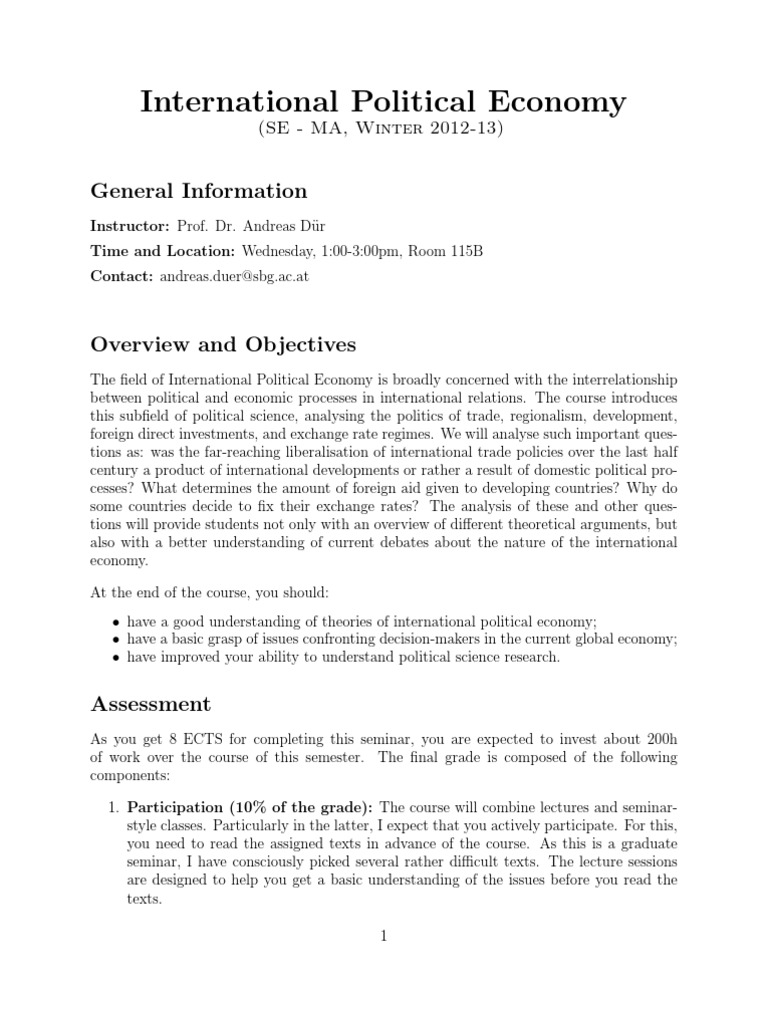 International Political Economy
(SE - MA, Winter 2012-13)

General Information

Instructor: Prof. Dr. Andreas Dür

Time and Location: Wednesday, 1:00-3:00pm, Room 115B

Contact: andreas.duer@sbg.ac.at

Overview and Objectives

The field of International Political Economy is broadly concerned with the interrelationship between political and economic processes in international relations. The course introduces this subfield of political science, analysing the politics of trade, regionalism, development, foreign direct investments, and exchange rate regimes. We will analyse such important questions as: was the far-reaching liberalisation of international trade policies over the last half century a product of international developments or rather a result of domestic political processes? What determines the amount of foreign aid given to developing countries? Why do some countries decide to fix their exchange rates? The analysis of these and other questions will provide students not only with an overview of different theoretical arguments, but also with a better understanding of current debates about the nature of the international economy.

At the end of the course, you should:

• have a good understanding of theories of international political economy;
• have a basic grasp of issues confronting decision-makers in the current global economy;
• have improved your ability to understand political science research.

Assessment

As you get 8 ECTS for completing this seminar, you are expected to invest about 200h of work over the course of this semester. The final grade is composed of the following components:

1. Participation (10% of the grade): The course will combine lectures and seminar-style classes. Particularly in the latter, I expect that you actively participate. For this, you need to read the assigned texts in advance of the course. As this is a graduate seminar, I have consciously picked several rather difficult texts. The lecture sessions are designed to help you get a basic understanding of the issues before you read the texts.

1